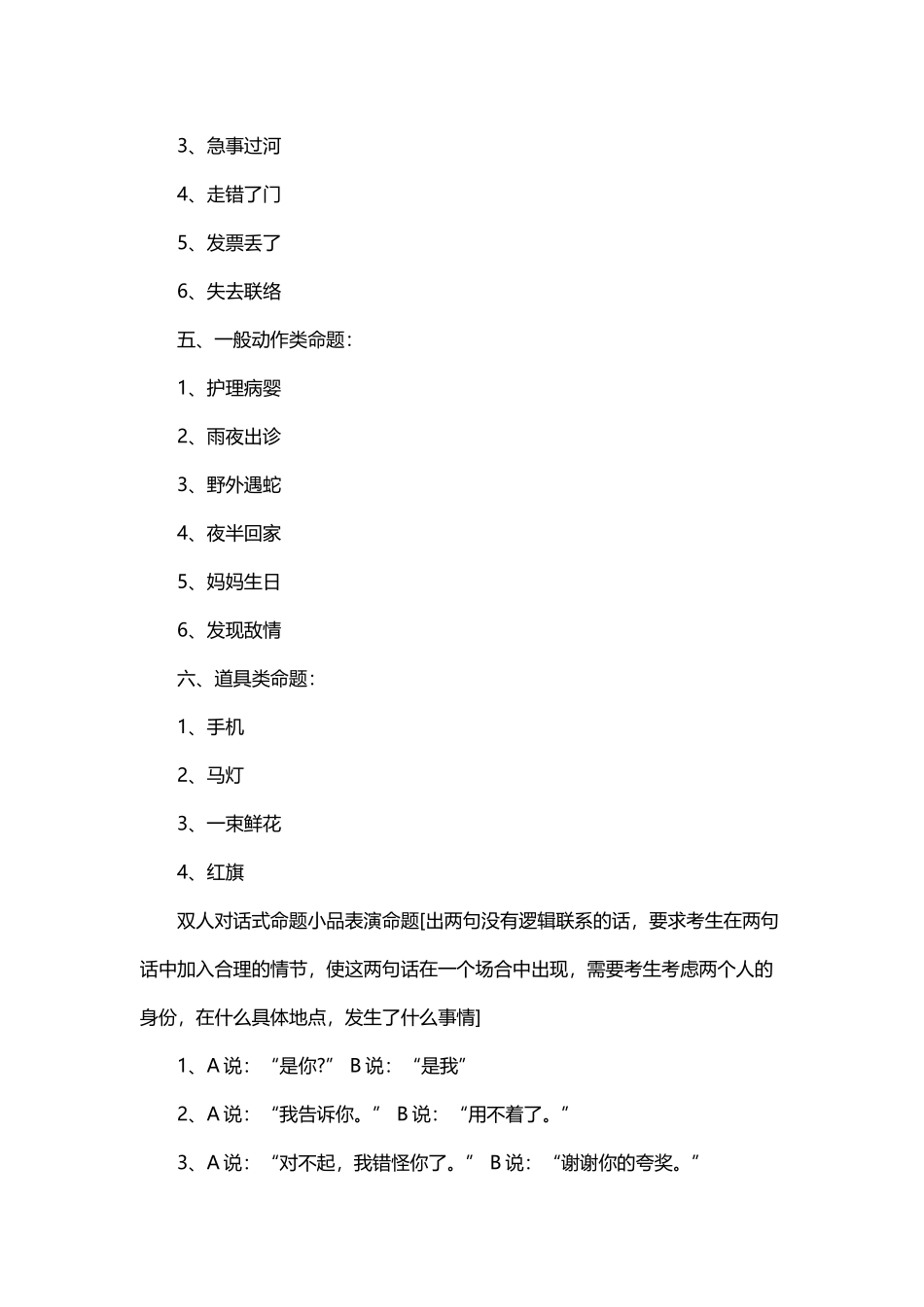 3、急事过河

4、走错了门

5、发票丢了

6、失去联络

五、一般动作类命题：

1、护理病婴

2、雨夜出诊

3、野外遇蛇

4、夜半回家

5、妈妈生日

6、发现敌情

六、道具类命题：

1、手机

2、马灯

3、一束鲜花

4、红旗

双人对话式命题小品表演命题[出两句没有逻辑联系的话，要求考生在两句话中加入合理的情节，使这两句话在一个场合中出现，需要考生考虑两个人的身份，在什么具体地点，发生了什么事情]

1、A说：“是你?” B说：“是我”

2、A说：“我告诉你。” B说：“用不着了。”

3、A说：“对不起，我错怪你了。” B说：“谢谢你的夸奖。”